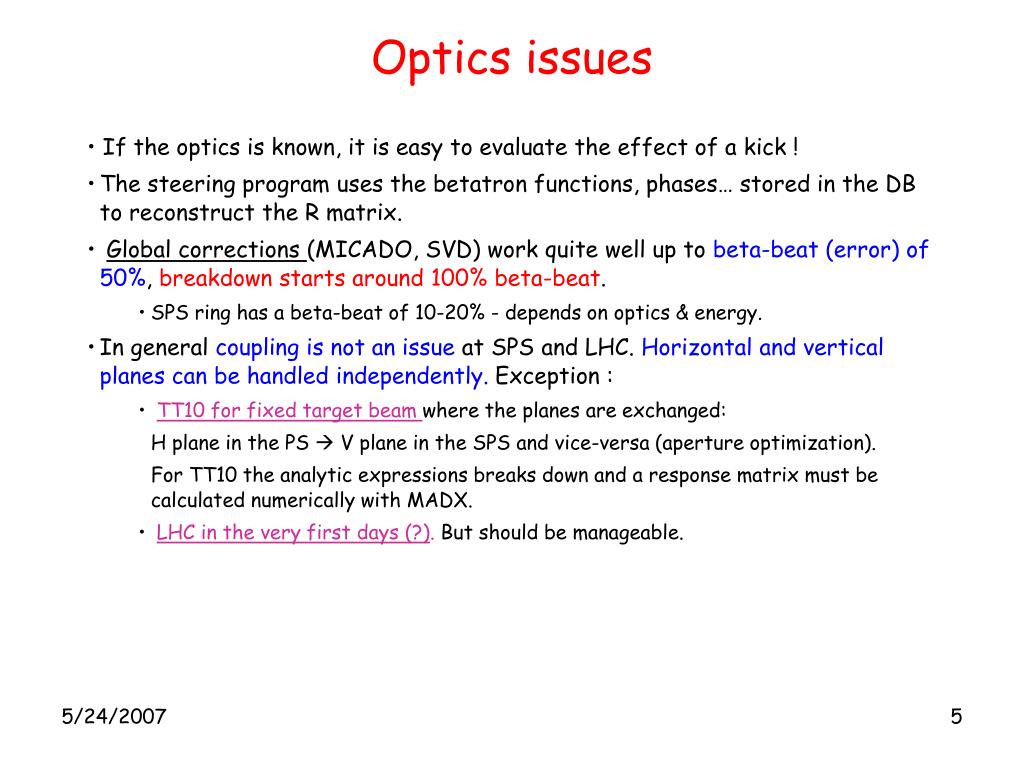 Optics issues

• If the optics is known, it is easy to evaluate the effect of a kick !

• The steering program uses the betatron functions, phases… stored in the DB to reconstruct the R matrix.

• Global corrections (MICADO, SVD) work quite well up to beta-beat (error) of 50%, breakdown starts around 100% beta-beat.

• SPS ring has a beta-beat of 10-20% - depends on optics & energy.

• In general coupling is not an issue at SPS and LHC. Horizontal and vertical planes can be handled independently. Exception :

• TT10 for fixed target beam where the planes are exchanged:

H plane in the PS → V plane in the SPS and vice-versa (aperture optimization).

For TT10 the analytic expressions breaks down and a response matrix must be calculated numerically with MADX.

• LHC in the very first days (?). But should be manageable.

5/24/2007

5